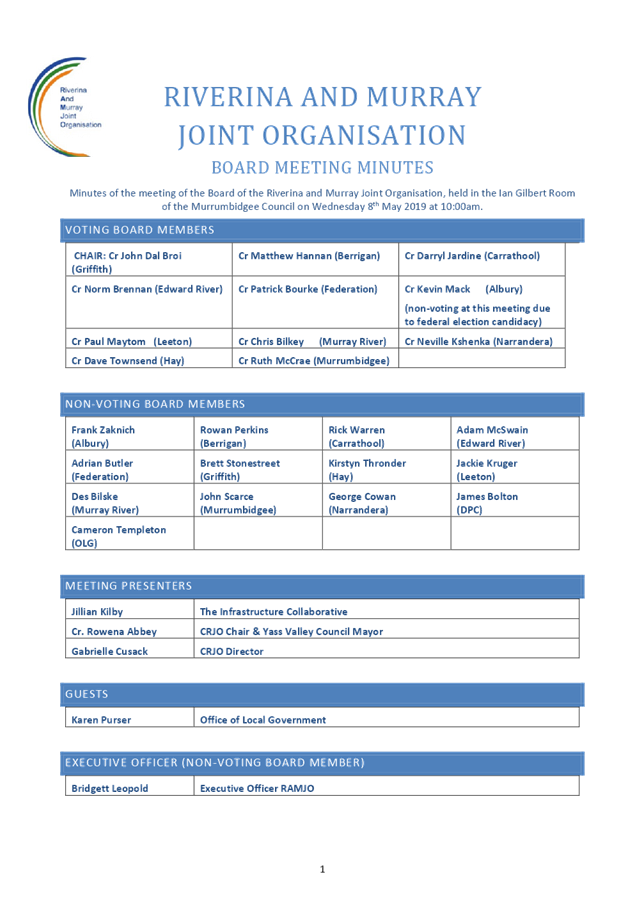 Riverina
And
Murray
Joint
Organisation

RIVERINA AND MURRAY
JOINT ORGANISATION
BOARD MEETING MINUTES

Minutes of the meeting of the Board of the Riverina and Murray Joint Organisation, held in the Ian Gilbert Room of the Murrumbidgee Council on Wednesday 8$^{th}$ May 2019 at 10:00am.

VOTING BOARD MEMBERS

| | | |
|---|---|---|
| CHAIR: Cr John Dal Broi (Griffith) | Cr Matthew Hannan (Berrigan) | Cr Darryl Jardine (Carrathool) |
| Cr Norm Brennan (Edward River) | Cr Patrick Bourke (Federation) | Cr Kevin Mack (Albury) (non-voting at this meeting due to federal election candidacy) |
| Cr Paul Maytom (Leeton) | Cr Chris Bilkey (Murray River) | Cr Neville Kshenka (Narrandera) |
| Cr Dave Townsend (Hay) | Cr Ruth McCrae (Murrumbidgee) | |

NON-VOTING BOARD MEMBERS

| | | | |
|---|---|---|---|
| Frank Zaknich (Albury) | Rowan Perkins (Berrigan) | Rick Warren (Carrathool) | Adam McSwain (Edward River) |
| Adrian Butler (Federation) | Brett Stonestreet (Griffith) | Kirstyn Thronder (Hay) | Jackie Kruger (Leeton) |
| Des Bilske (Murray River) | John Scarce (Murrumbidgee) | George Cowan (Narrandera) | James Bolton (DPC) |
| Cameron Templeton (OLG) | | | |

MEETING PRESENTERS

| | |
|---|---|
| Jillian Kilby | The Infrastructure Collaborative |
| Cr. Rowena Abbey | CRJO Chair & Yass Valley Council Mayor |
| Gabrielle Cusack | CRJO Director |

GUESTS

| | |
|---|---|
| Karen Purser | Office of Local Government |

EXECUTIVE OFFICER (NON-VOTING BOARD MEMBER)

| | |
|---|---|
| Bridgett Leopold | Executive Officer RAMJO |

1